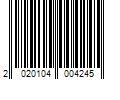 2 020104 004245